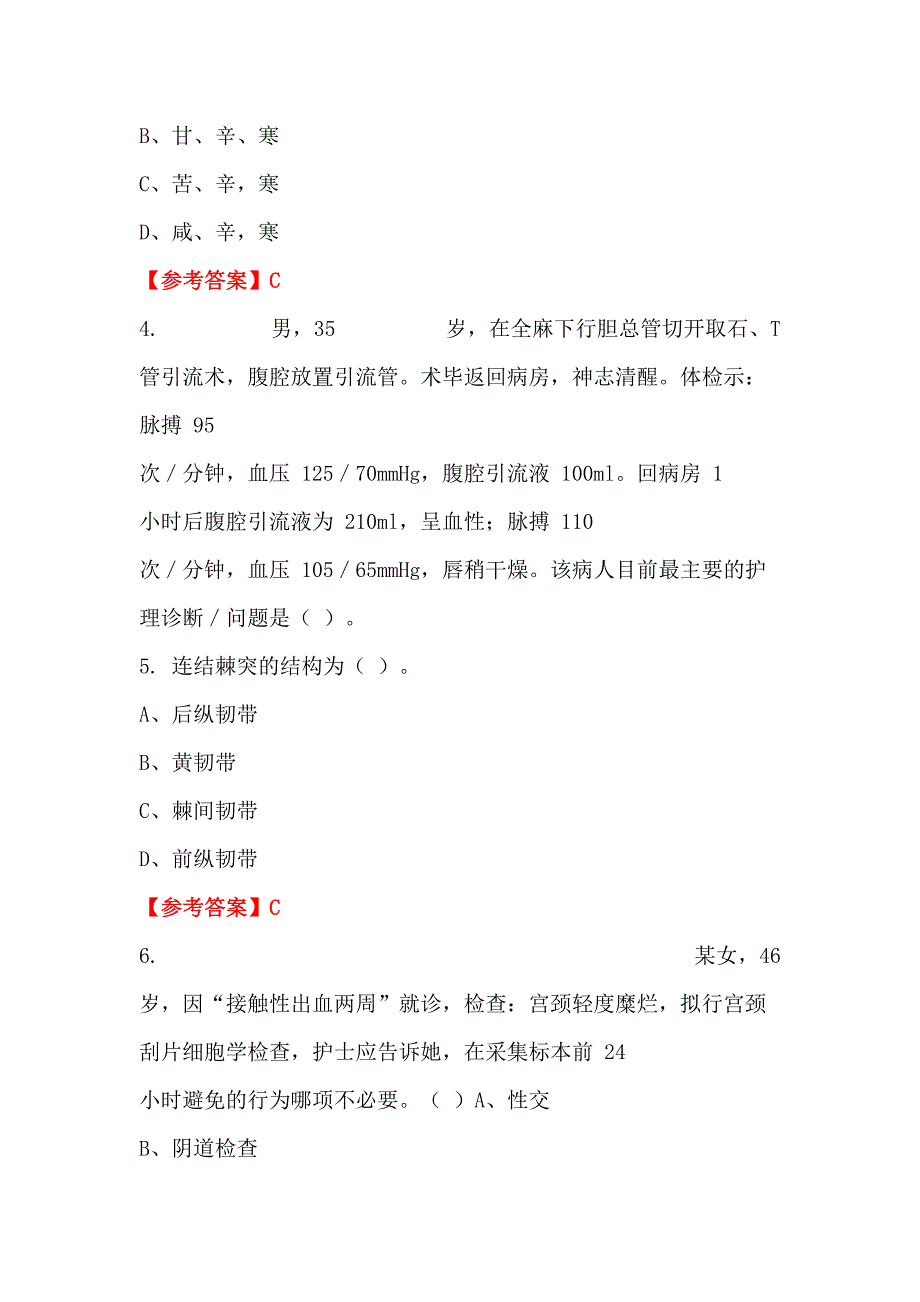 B、甘、辛、寒

C、苦、辛，寒

D、咸、辛，寒

【参考答案】C

4. 男，35 岁，在全麻下行胆总管切开取石、T管引流术，腹腔放置引流管。术毕返回病房，神志清醒。体检示：脉搏 95

次／分钟，血压 125／70mmHg，腹腔引流液 100ml。回病房 1

小时后腹腔引流液为 210ml，呈血性；脉搏 110

次／分钟，血压 105／65mmHg，唇稍干燥。该病人目前最主要的护理诊断／问题是（ ）。

5. 连结棘突的结构为（ ）。

A、后纵韧带

B、黄韧带

C、棘间韧带

D、前纵韧带

【参考答案】C

6. 某女，46 岁，因“接触性出血两周”就诊，检查：宫颈轻度糜烂，拟行宫颈刮片细胞学检查，护士应告诉她，在采集标本前 24

小时避免的行为哪项不必要。（ ）A、性交

B、阴道检查